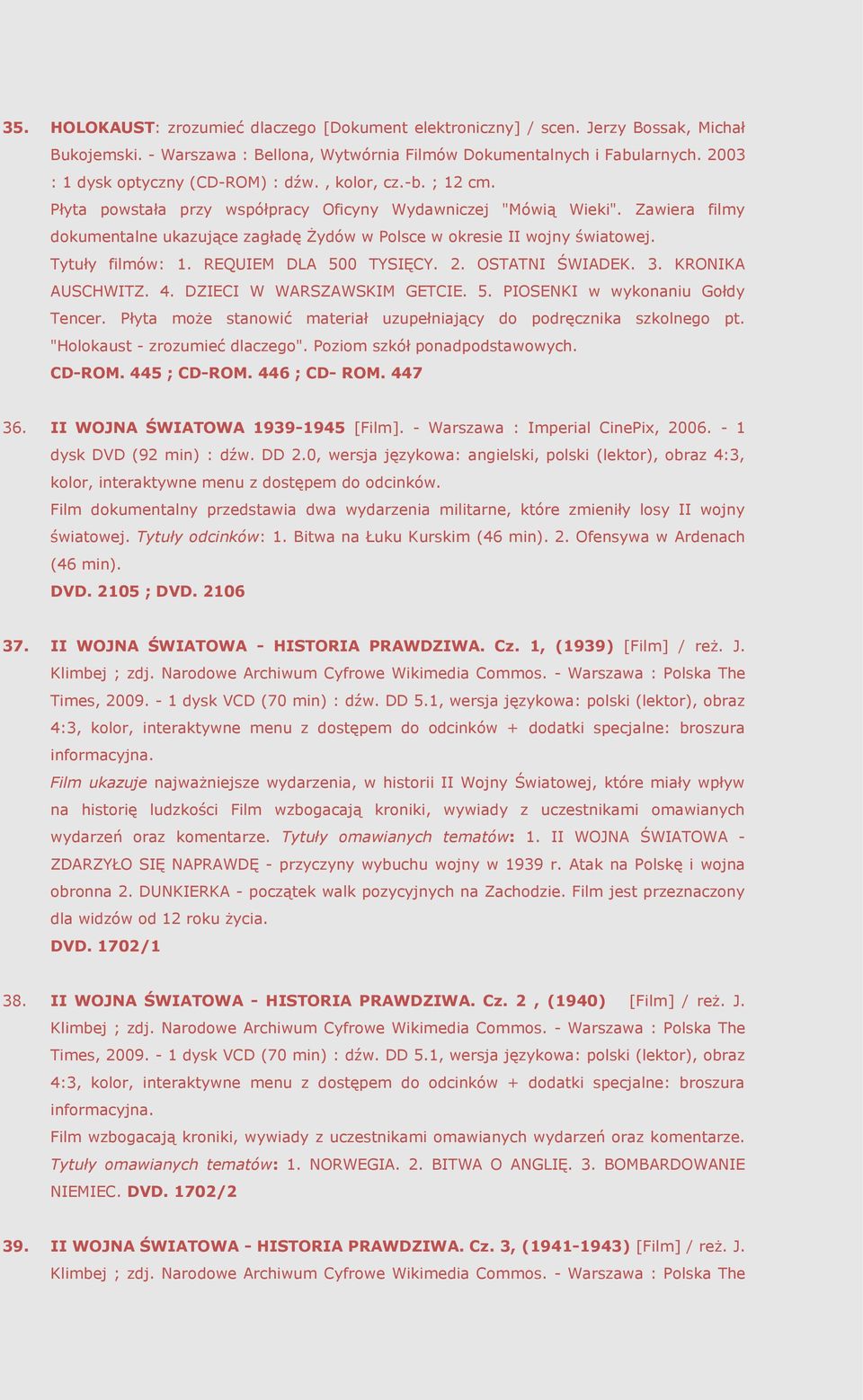 35. HOLOKAUST: zrozumieć dlaczego [Dokument elektroniczny] / scen. Jerzy Bossak, Michał Bukojemski. - Warszawa : Bellona, Wytwórnia Filmów Dokumentalnych i Fabularnych. 2003 : 1 dysk optyczny (CD-ROM) : dźw. , kolor, cz.-b. ; 12 cm.
Płyta powstała przy współpracy Oficyny Wydawniczej "Mówią Wieki". Zawiera filmy dokumentalne ukazujące zagładę Żydów w Polsce w okresie II wojny światowej.
Tytuły filmów: 1. REQUIEM DLA 500 TYSIĘCY. 2. OSTATNI ŚWIADEK. 3. KRONIKA AUSCHWITZ. 4. DZIECI W WARSZAWSKIM GETCIE. 5. PIOSENKI w wykonaniu Gołdy Tencer. Płyta może stanowić materiał uzupełniający do podręcznika szkolnego pt. "Holokaust - zrozumieć dlaczego". Poziom szkół ponadpodstawowych.
CD-ROM. 445 ; CD-ROM. 446 ; CD- ROM. 447

36. II WOJNA ŚWIATOWA 1939-1945 [Film]. - Warszawa : Imperial CinePix, 2006. - 1 dysk DVD (92 min) : dźw. DD 2.0, wersja językowa: angielski, polski (lektor), obraz 4:3, kolor, interaktywne menu z dostępem do odcinków.
Film dokumentalny przedstawia dwa wydarzenia militarne, które zmieniły losy II wojny światowej. Tytuły odcinków: 1. Bitwa na Łuku Kurskim (46 min). 2. Ofensywa w Ardenach (46 min).
DVD. 2105 ; DVD. 2106

37. II WOJNA ŚWIATOWA - HISTORIA PRAWDZIWA. Cz. 1, (1939) [Film] / reż. J. Klimbej ; zdj. Narodowe Archiwum Cyfrowe Wikimedia Commos. - Warszawa : Polska The Times, 2009. - 1 dysk VCD (70 min) : dźw. DD 5.1, wersja językowa: polski (lektor), obraz 4:3, kolor, interaktywne menu z dostępem do odcinków + dodatki specjalne: broszura informacyjna.
Film ukazuje najważniejsze wydarzenia, w historii II Wojny Światowej, które miały wpływ na historię ludzkości Film wzbogacają kroniki, wywiady z uczestnikami omawianych wydarzeń oraz komentarze. Tytuły omawianych tematów: 1. II WOJNA ŚWIATOWA - ZDARZYŁO SIĘ NAPRAWDĘ - przyczyny wybuchu wojny w 1939 r. Atak na Polskę i wojna obronna 2. DUNKIERKA - początek walk pozycyjnych na Zachodzie. Film jest przeznaczony dla widzów od 12 roku życia.
DVD. 1702/1

38. II WOJNA ŚWIATOWA - HISTORIA PRAWDZIWA. Cz. 2 , (1940) [Film] / reż. J. Klimbej ; zdj. Narodowe Archiwum Cyfrowe Wikimedia Commos. - Warszawa : Polska The Times, 2009. - 1 dysk VCD (70 min) : dźw. DD 5.1, wersja językowa: polski (lektor), obraz 4:3, kolor, interaktywne menu z dostępem do odcinków + dodatki specjalne: broszura informacyjna.
Film wzbogacają kroniki, wywiady z uczestnikami omawianych wydarzeń oraz komentarze. Tytuły omawianych tematów: 1. NORWEGIA. 2. BITWA O ANGLIĘ. 3. BOMBARDOWANIE NIEMIEC. DVD. 1702/2

39. II WOJNA ŚWIATOWA - HISTORIA PRAWDZIWA. Cz. 3, (1941-1943) [Film] / reż. J. Klimbej ; zdj. Narodowe Archiwum Cyfrowe Wikimedia Commos. - Warszawa : Polska The